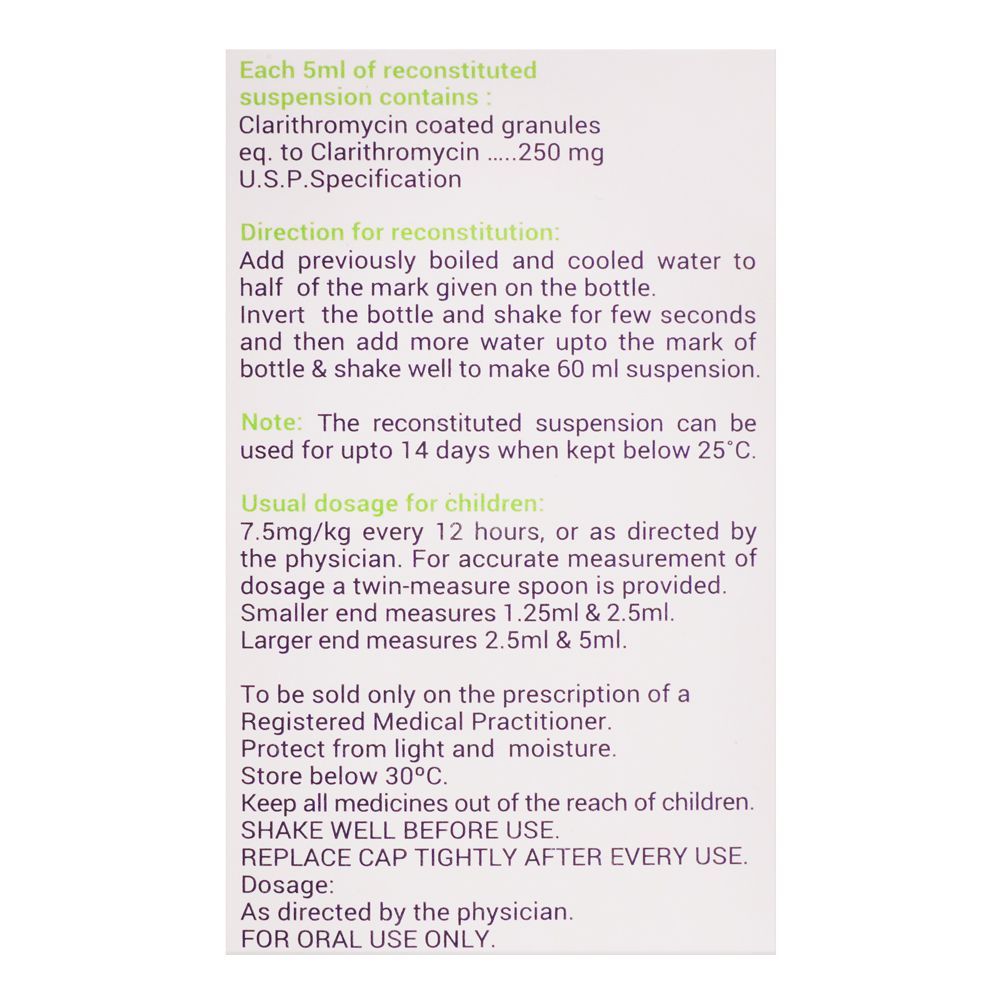 Each 5ml of reconstituted suspension contains :
Clarithromycin coated granules
eq. to Clarithromycin .....250 mg
U.S.P.Specification

Direction for reconstitution:
Add previously boiled and cooled water to half of the mark given on the bottle.
Invert the bottle and shake for few seconds and then add more water upto the mark of bottle & shake well to make 60 ml suspension.

Note: The reconstituted suspension can be used for upto 14 days when kept below 25°C.

Usual dosage for children:
7.5mg/kg every 12 hours, or as directed by the physician. For accurate measurement of dosage a twin-measure spoon is provided.
Smaller end measures 1.25ml & 2.5ml.
Larger end measures 2.5ml & 5ml.

To be sold only on the prescription of a Registered Medical Practitioner.
Protect from light and moisture.
Store below 30°C.
Keep all medicines out of the reach of children.
SHAKE WELL BEFORE USE.
REPLACE CAP TIGHTLY AFTER EVERY USE.
Dosage:
As directed by the physician.
FOR ORAL USE ONLY.